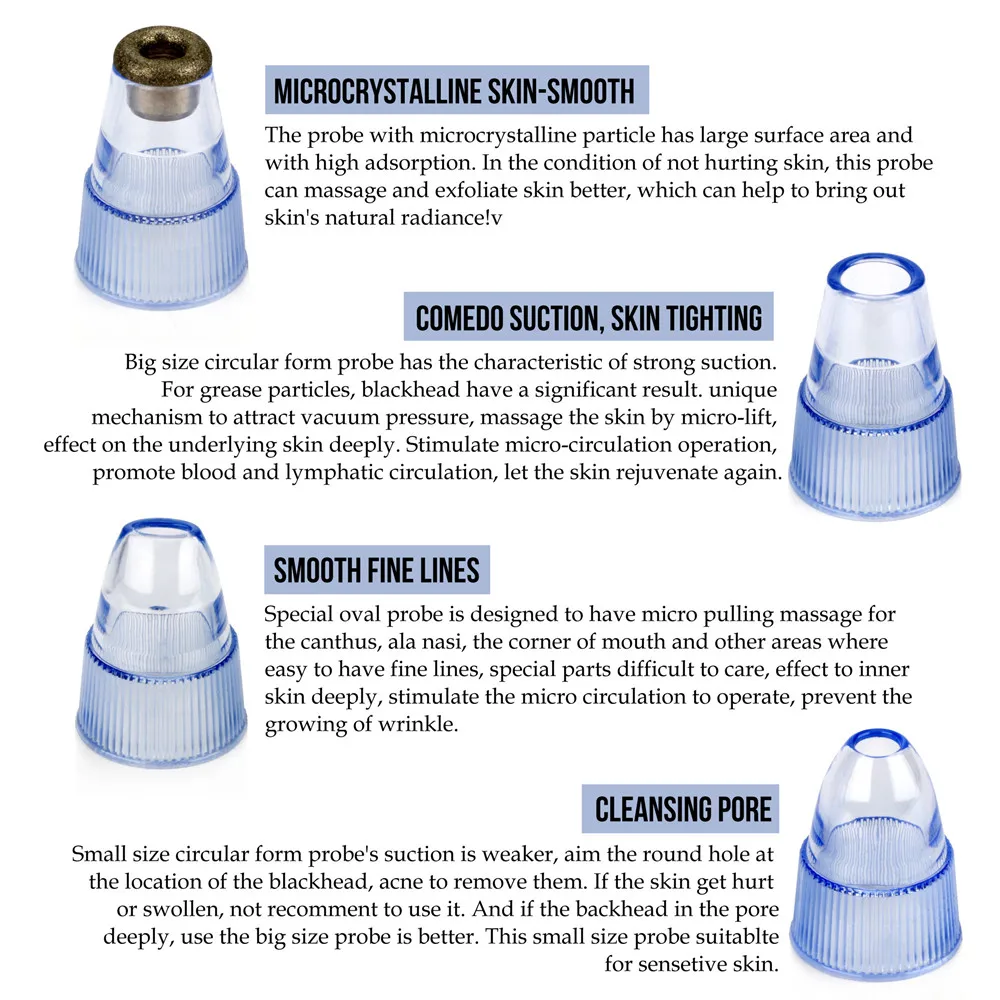 MICROCRYSTALLINE SKIN-SMOOTH

The probe with microcrystalline particle has large surface area and with high adsorption. In the condition of not hurting skin, this probe can massage and exfoliate skin better, which can help to bring out skin's natural radiance!v

COMEDO SUCTION, SKIN TIGHTING

Big size circular form probe has the characteristic of strong suction. For grease particles, blackhead have a significant result. unique mechanism to attract vacuum pressure, massage the skin by micro-lift, effect on the underlying skin deeply. Stimulate micro-circulation operation, promote blood and lymphatic circulation, let the skin rejuvenate again.

SMOOTH FINE LINES

Special oval probe is designed to have micro pulling massage for the canthus, ala nasi, the corner of mouth and other areas where easy to have fine lines, special parts difficult to care, effect to inner skin deeply, stimulate the micro circulation to operate, prevent the growing of wrinkle.

CLEANSING PORE

Small size circular form probe's suction is weaker, aim the round hole at the location of the blackhead, acne to remove them. If the skin get hurt or swollen, not recomment to use it. And if the backhead in the pore deeply, use the big size probe is better. This small size probe suitablte for sensetive skin.